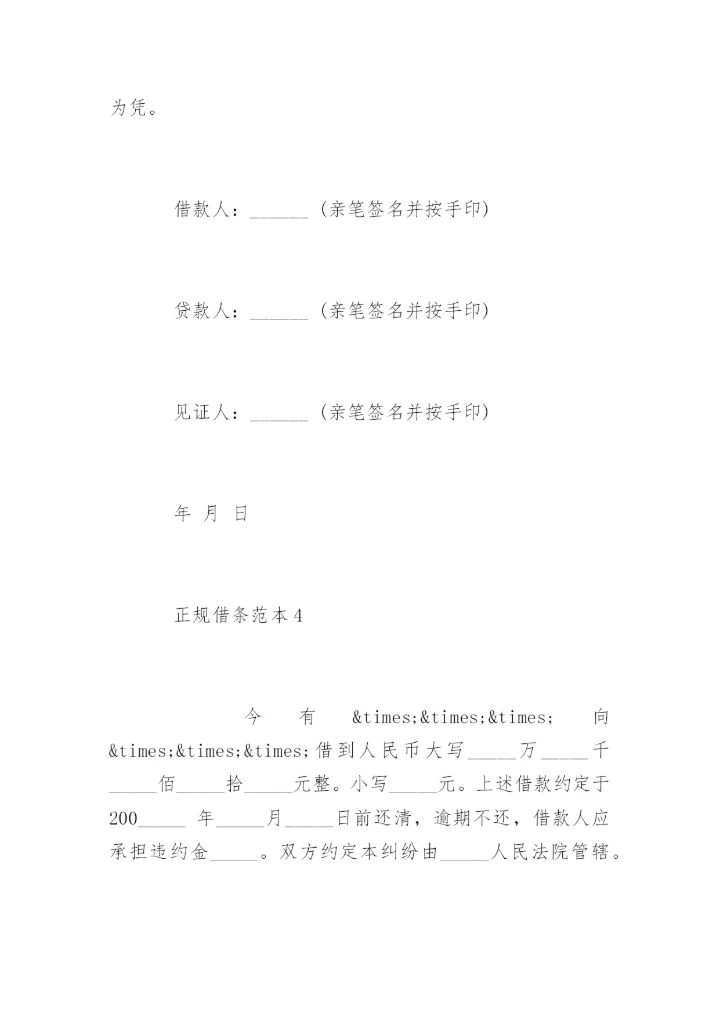 为凭。

借款人：______（亲笔签名并按手印）

贷款人：______（亲笔签名并按手印）

见证人：______（亲笔签名并按手印）

年 月 日

正规借条范本4

今有&times;&times;&times;向&times;&times;&times;借到人民币大写_____万_____千_____佰_____拾_____元整。小写_____元。上述借款约定于200_____年_____月_____日前还清，逾期不还，借款人应承担违约金_____。双方约定本纠纷由_____人民法院管辖。